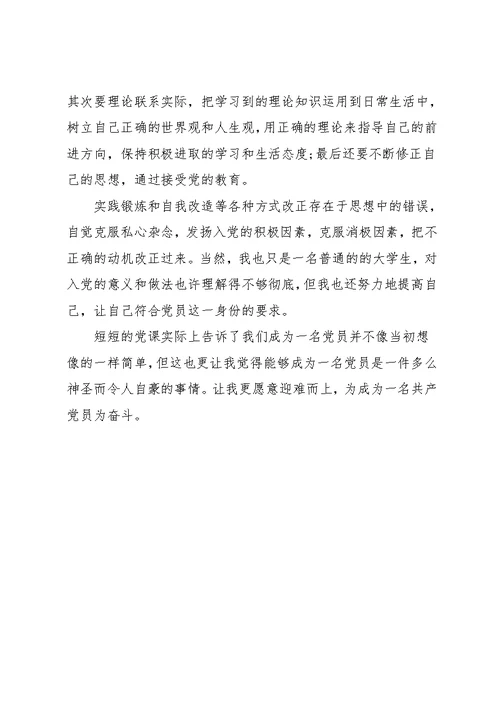 其次要理论联系实际，把学习到的理论知识运用到日常生活中，树立自己正确的世界观和人生观，用正确的理论来指导自己的前进方向，保持积极进取的学习和生活态度;最后还要不断修正自己的思想，通过接受党的教育。

实践锻炼和自我改造等各种方式改正存在于思想中的错误，自觉克服私心杂念，发扬入党的积极因素，克服消极因素，把不正确的动机改正过来。当然，我也只是一名普通的的大学生，对入党的意义和做法也许理解得不够彻底，但我也还努力地提高自己，让自己符合党员这一身份的要求。

短短的党课实际上告诉了我们成为一名党员并不像当初想像的一样简单，但这也更让我觉得能够成为一名党员是一件多么神圣而令人自豪的事情。让我更愿意迎难而上，为成为一名共产党员为奋斗。